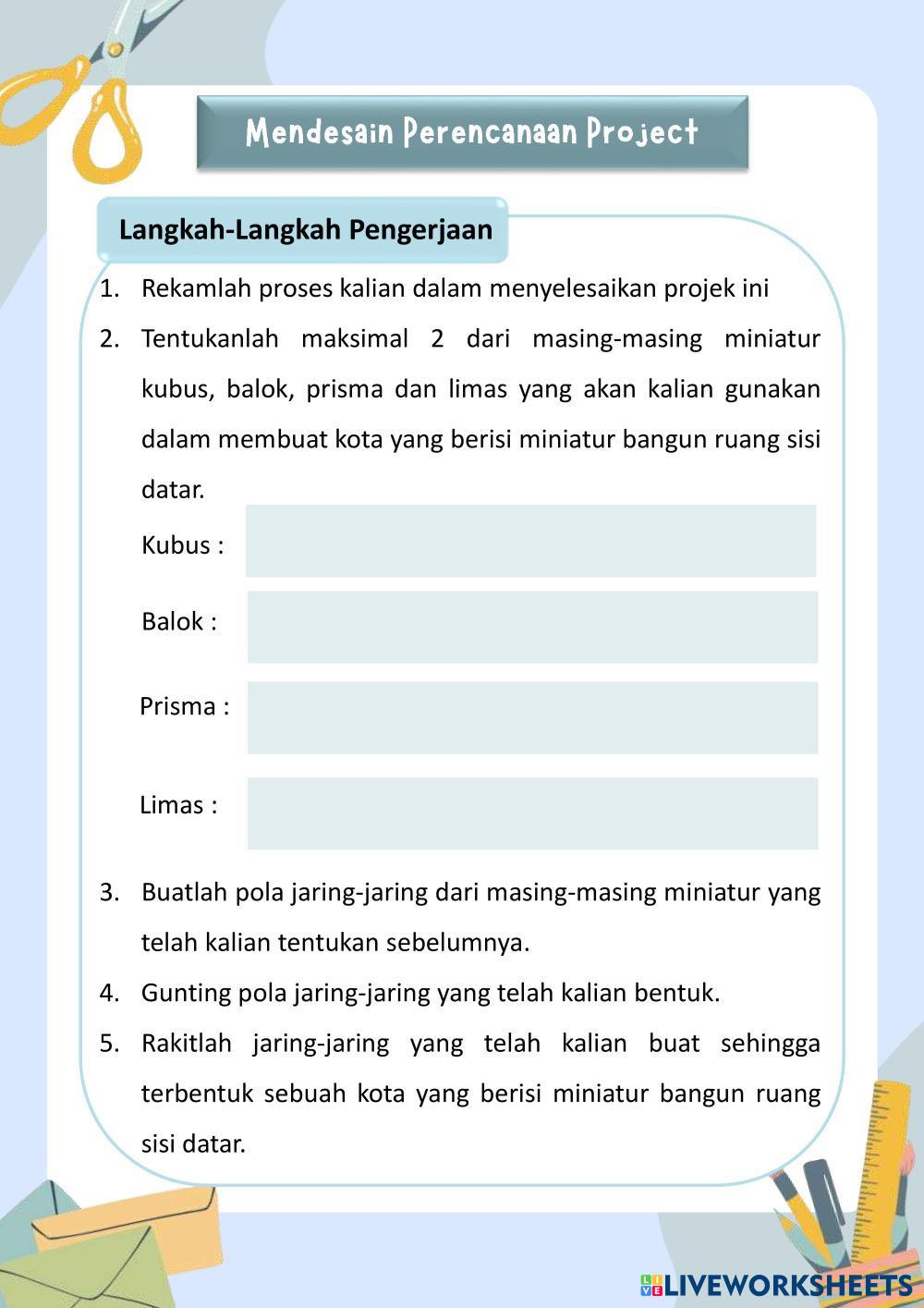 Mendesain Perencanaan Project

Langkah-Langkah Pengerjaan

1. Rekamlah proses kalian dalam menyelesaikan projek ini
2. Tentukanlah maksimal 2 dari masing-masing miniatur kubus, balok, prisma dan limas yang akan kalian gunakan dalam membuat kota yang berisi miniatur bangun ruang sisi datar.

Kubus :

Balok :

Prisma :

Limas :

3. Buatlah pola jaring-jaring dari masing-masing miniatur yang telah kalian tentukan sebelumnya.
4. Gunting pola jaring-jaring yang telah kalian bentuk.
5. Rakitlah jaring-jaring yang telah kalian buat sehingga terbentuk sebuah kota yang berisi miniatur bangun ruang sisi datar.

LIVEWORKSHEETS